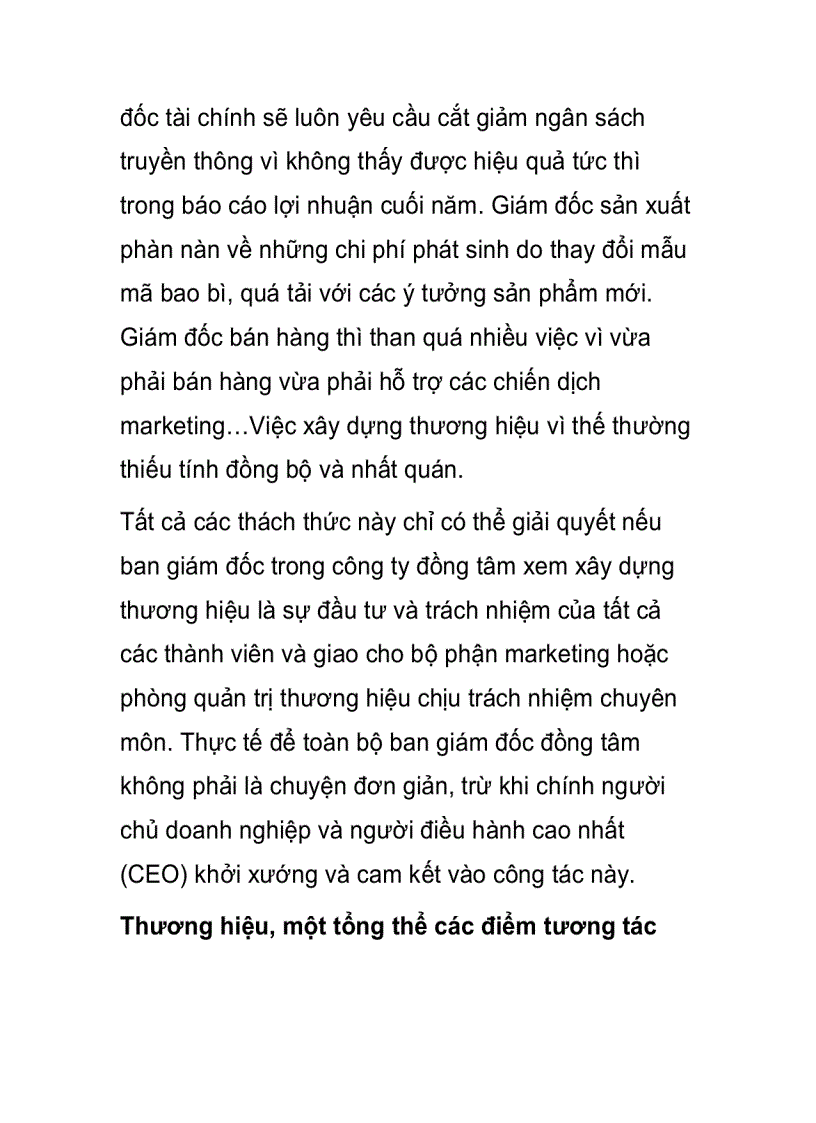 đốc tài chính sẽ luôn yêu cầu cắt giảm ngân sách truyền thông vì không thấy được hiệu quả tức thì trong báo cáo lợi nhuận cuối năm. Giám đốc sản xuất phàn nàn về những chi phí phát sinh do thay đổi mẫu mã bao bì, quá tải với các ý tưởng sản phẩm mới. Giám đốc bán hàng thì than quá nhiều việc vì vừa phải bán hàng vừa phải hỗ trợ các chiến dịch marketing…Việc xây dựng thương hiệu vì thế thường thiếu tính đồng bộ và nhất quán.

Tất cả các thách thức này chỉ có thể giải quyết nếu ban giám đốc trong công ty đồng tâm xem xây dựng thương hiệu là sự đầu tư và trách nhiệm của tất cả các thành viên và giao cho bộ phận marketing hoặc phòng quản trị thương hiệu chịu trách nhiệm chuyên môn. Thực tế để toàn bộ ban giám đốc đồng tâm không phải là chuyện đơn giản, trừ khi chính người chủ doanh nghiệp và người điều hành cao nhất (CEO) khởi xướng và cam kết vào công tác này.

Thương hiệu, một tổng thể các điểm tương tác